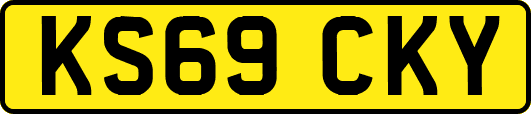 KS69 CKY